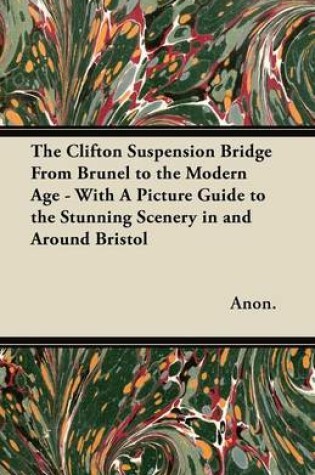 The Clifton Suspension Bridge From Brunel to the Modern Age - With A Picture Guide to the Stunning Scenery in and Around Bristol

Anon.